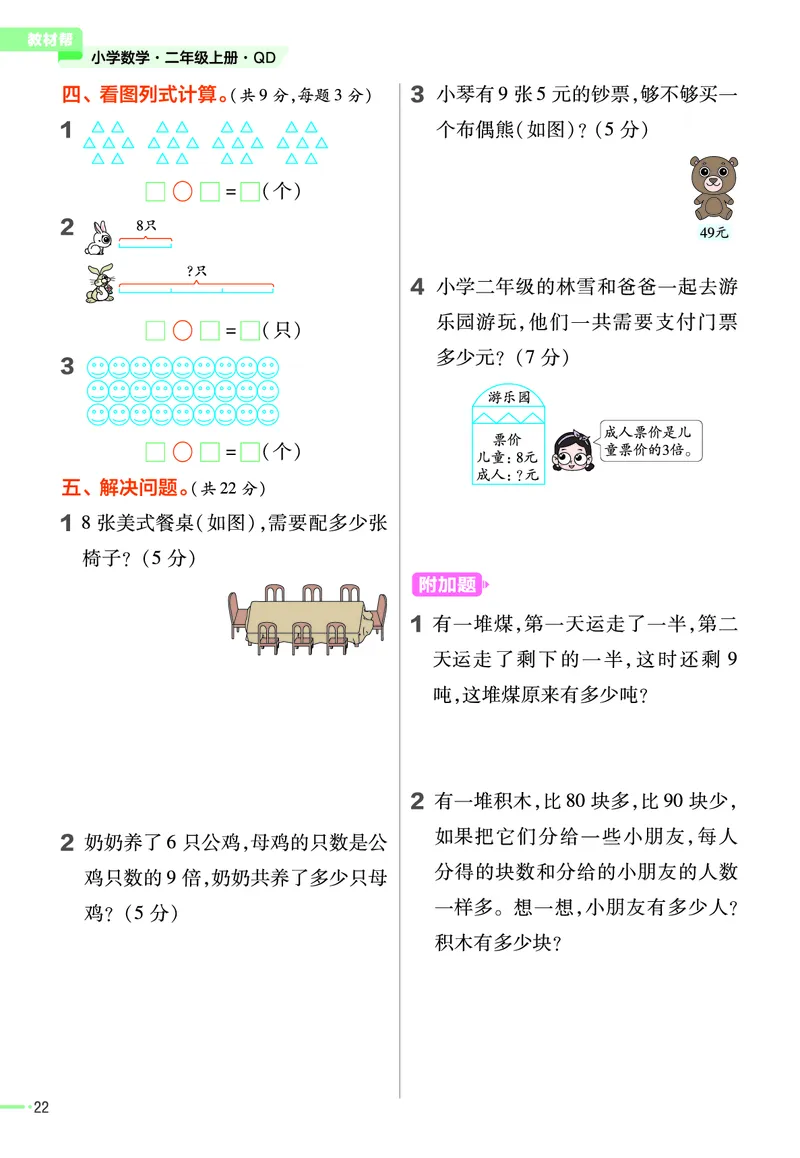 教材帮

小学数学·二年级上册·QD

四、看图列式计算。(共9分,每题3分)

1

□○□=□(个)

2

8只

?只

□○□=□(只)

3

□○□=□(个)

五、解决问题。(共22分)

1 8张美式餐桌(如图),需要配多少张椅子?(5分)

2 奶奶养了6只公鸡,母鸡的只数是公鸡只数的9倍,奶奶共养了多少只母鸡?(5分)

3 小琴有9张5元的钞票,够不够买一个布偶熊(如图)?(5分)

49元

4 小学二年级的林雪和爸爸一起去游乐园游玩,他们一共需要支付门票多少元?(7分)

游乐园

票价
儿童:8元
成人:?元

成人票价是儿童票价的3倍。

附加题

1 有一堆煤,第一天运走了一半,第二天运走了剩下的一半,这时还剩9吨,这堆煤原来有多少吨?

2 有一堆积木,比80块多,比90块少,如果把它们分给一些小朋友,每人分得的块数和分给的小朋友的人数一样多。想一想,小朋友有多少人?积木有多少块?

22